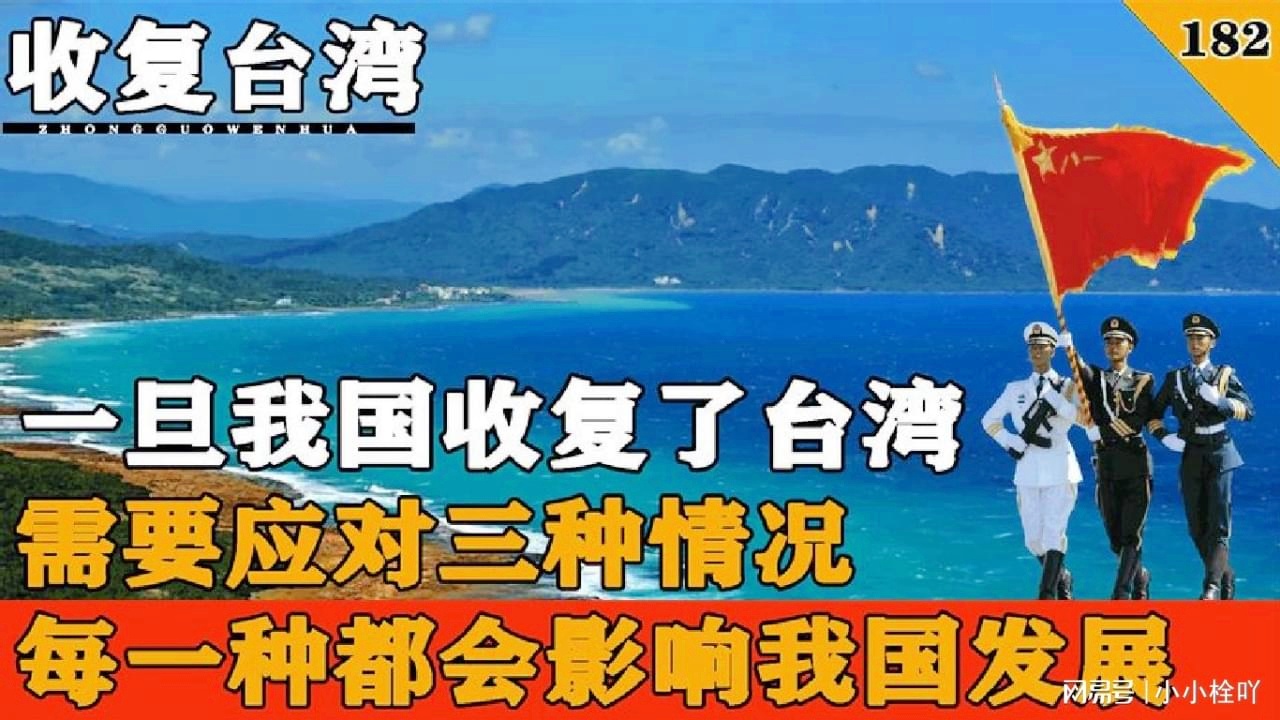 收复台湾
ZHONGGUOWENHUA

182

八一

一旦我国收复了台湾
需要应对三种情况
每一种都会影响我国发展

网易号 | 小小栓吖